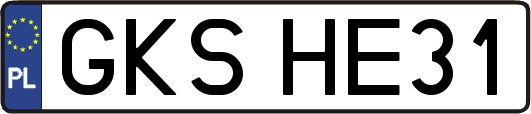 PL
GKS HE31